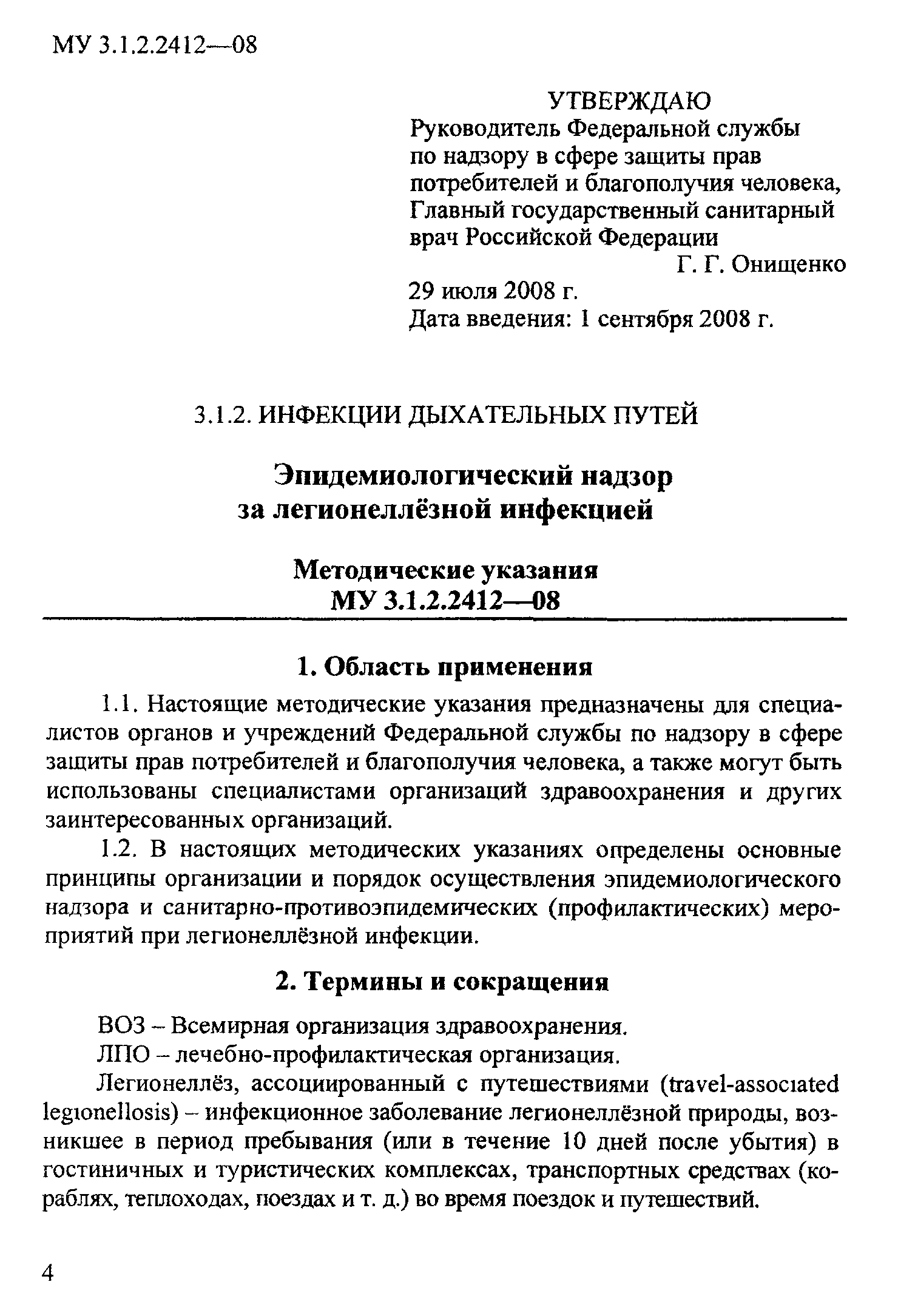 МУ 3.1.2.2412—08

УТВЕРЖДАЮ
Руководитель Федеральной службы по надзору в сфере защиты прав потребителей и благополучия человека, Главный государственный санитарный врач Российской Федерации
Г. Г. Онищенко
29 июля 2008 г.
Дата введения: 1 сентября 2008 г.

3.1.2. ИНФЕКЦИИ ДЫХАТЕЛЬНЫХ ПУТЕЙ

Эпидемиологический надзор за легионеллёзной инфекцией

Методические указания
МУ 3.1.2.2412—08

1. Область применения

1.1. Настоящие методические указания предназначены для специалистов органов и учреждений Федеральной службы по надзору в сфере защиты прав потребителей и благополучия человека, а также могут быть использованы специалистами организаций здравоохранения и других заинтересованных организаций.

1.2. В настоящих методических указаниях определены основные принципы организации и порядок осуществления эпидемиологического надзора и санитарно-противоэпидемических (профилактических) мероприятий при легионеллёзной инфекции.

2. Термины и сокращения

ВОЗ – Всемирная организация здравоохранения.

ЛПО – лечебно-профилактическая организация.

Легионеллёз, ассоциированный с путешествиями (travel-associated legionellosis) – инфекционное заболевание легионеллёзной природы, возникшее в период пребывания (или в течение 10 дней после убытия) в гостиничных и туристических комплексах, транспортных средствах (кораблях, теплоходах, поездах и т. д.) во время поездок и путешествий.

4